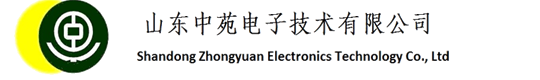 山东中苑电子技术有限公司
Shandong Zhongyuan Electronics Technology Co., Ltd